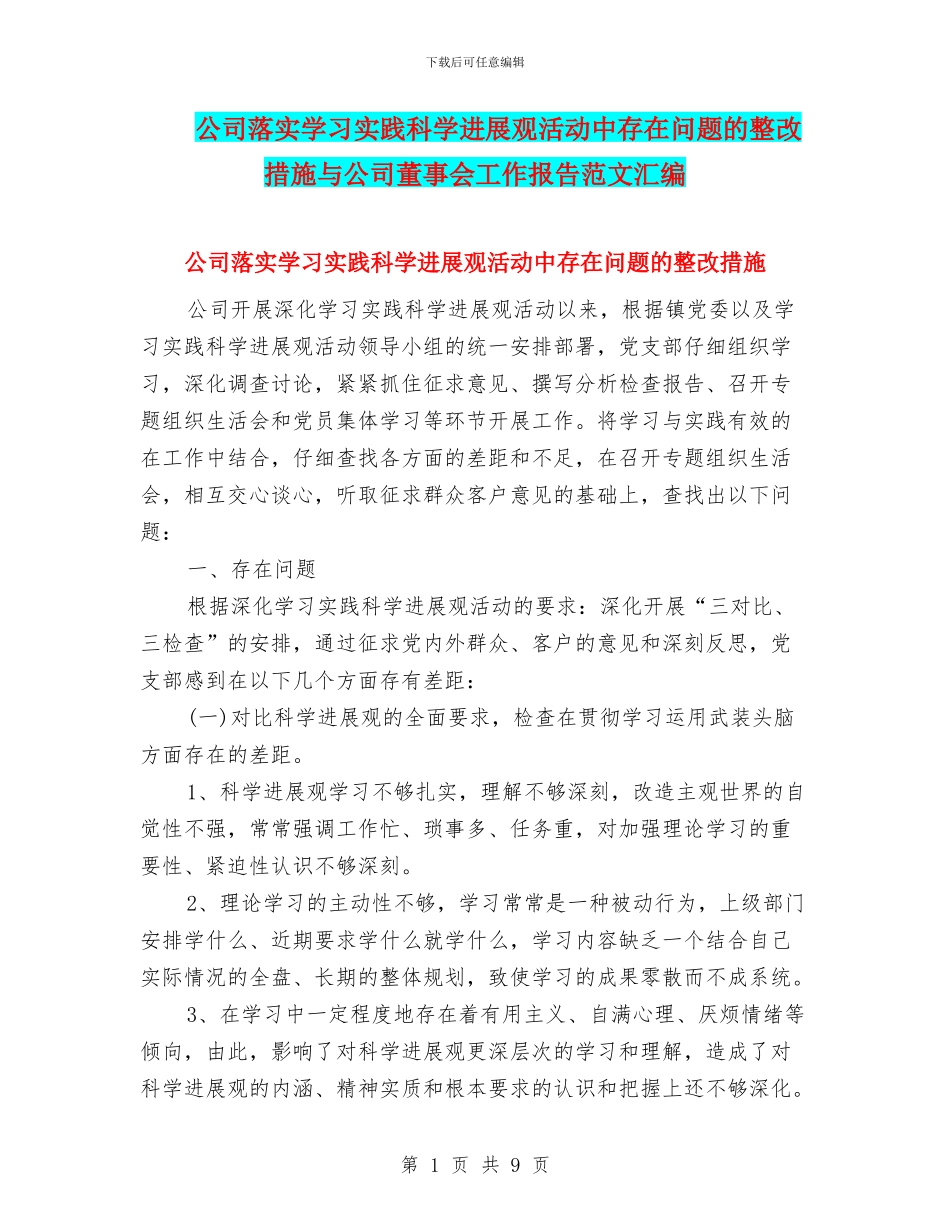 下载后可任意编辑

公司落实学习实践科学进展观活动中存在问题的整改措施与公司董事会工作报告范文汇编

公司落实学习实践科学进展观活动中存在问题的整改措施

公司开展深化学习实践科学进展观活动以来，根据镇党委以及学习实践科学进展观活动领导小组的统一安排部署，党支部仔细组织学习，深化调查讨论，紧紧抓住征求意见、撰写分析检查报告、召开专题组织生活会和党员集体学习等环节开展工作。将学习与实践有效的在工作中结合，仔细查找各方面的差距和不足，在召开专题组织生活会，相互交心谈心，听取征求群众客户意见的基础上，查找出以下问题：

一、存在问题

根据深化学习实践科学进展观活动的要求：深化开展“三对比、三检查”的安排，通过征求党内外群众、客户的意见和深刻反思，党支部感到在以下几个方面存有差距：

(一)对比科学进展观的全面要求，检查在贯彻学习运用武装头脑方面存在的差距。

1、科学进展观学习不够扎实，理解不够深刻，改造主观世界的自觉性不强，常常强调工作忙、琐事多、任务重，对加强理论学习的重要性、紧迫性认识不够深刻。

2、理论学习的主动性不够，学习常常是一种被动行为，上级部门安排学什么、近期要求学什么就学什么，学习内容缺乏一个结合自己实际情况的全盘、长期的整体规划，致使学习的成果零散而不成系统。

3、在学习中一定程度地存在着有用主义、自满心理、厌烦情绪等倾向，由此，影响了对科学进展观更深层次的学习和理解，造成了对科学进展观的内涵、精神实质和根本要求的认识和把握上还不够深化。

第 1 页 共 9 页